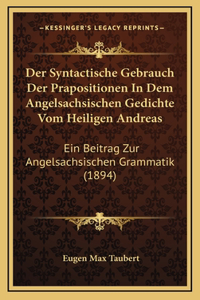 —KESSINGER'S LEGACY REPRINTS—

Der Syntactische Gebrauch Der Prapositionen In Dem Angelsachsischen Gedichte Vom Heiligen Andreas

Ein Beitrag Zur Angelsachsischen Grammatik (1894)

Eugen Max Taubert